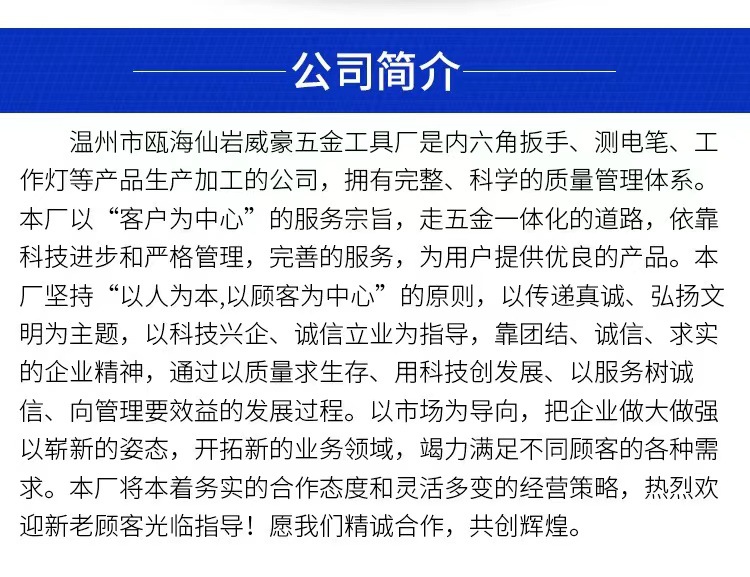 公司简介

温州市瓯海仙岩威豪五金工具厂是内六角扳手、测电笔、工作灯等产品生产加工的公司，拥有完整、科学的质量管理体系。本厂以“客户为中心”的服务宗旨，走五金一体化的道路，依靠科技进步和严格管理，完善的服务，为用户提供优良的产品。本厂坚持“以人为本,以顾客为中心”的原则，以传递真诚、弘扬文明为主题，以科技兴企、诚信立业为指导，靠团结、诚信、求实的企业精神，通过以质量求生存、用科技创发展、以服务树诚信、向管理要效益的发展过程。以市场为导向，把企业做大做强以崭新的姿态，开拓新的业务领域，竭力满足不同顾客的各种需求。本厂将本着务实的合作态度和灵活多变的经营策略，热烈欢迎新老顾客光临指导！愿我们精诚合作，共创辉煌。